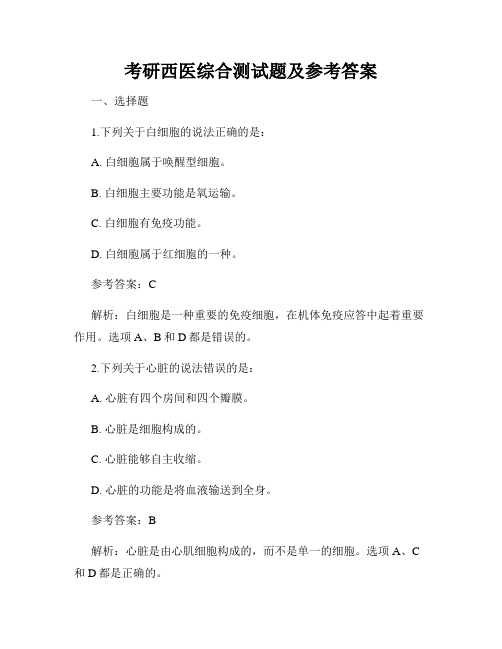 考研西医综合测试题及参考答案

一、选择题

1.下列关于白细胞的说法正确的是：

A. 白细胞属于唤醒型细胞。

B. 白细胞主要功能是氧运输。

C. 白细胞有免疫功能。

D. 白细胞属于红细胞的一种。

参考答案：C

解析：白细胞是一种重要的免疫细胞，在机体免疫应答中起着重要作用。选项 A、B 和 D 都是错误的。

2.下列关于心脏的说法错误的是：

A. 心脏有四个房间和四个瓣膜。

B. 心脏是细胞构成的。

C. 心脏能够自主收缩。

D. 心脏的功能是将血液输送到全身。

参考答案：B

解析：心脏是由心肌细胞构成的，而不是单一的细胞。选项 A、C 和 D 都是正确的。